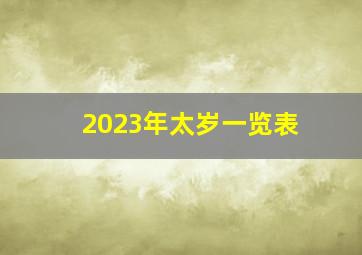 2023年太岁一览表